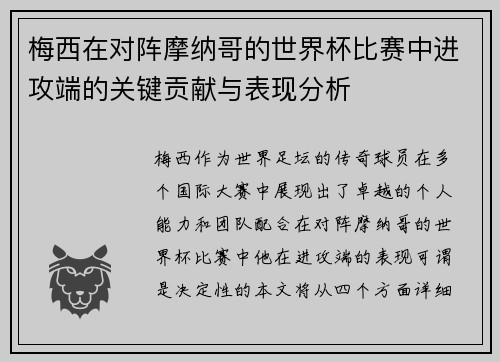 梅西在对阵摩纳哥的世界杯比赛中进攻端的关键贡献与表现分析

梅西作为世界足坛的传奇球员在多个国际大赛中展现出了卓越的个人能力和团队配合在对阵摩纳哥的世界杯比赛中他在进攻端的表现可谓是决定性的本文将从四个方面详细